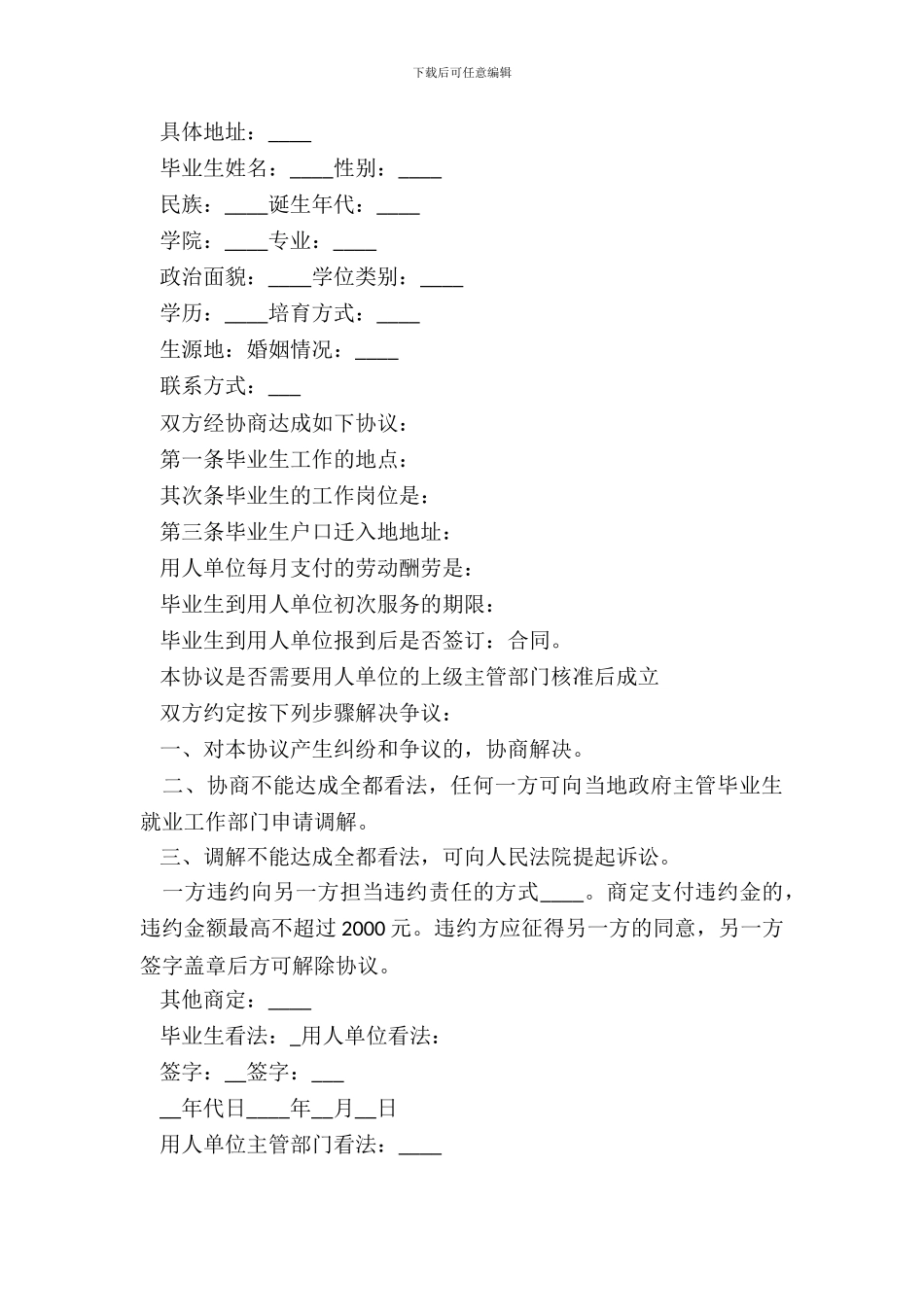 下载后可任意编辑

具体地址：____

毕业生姓名：____性别：____

民族：____诞生年代：____

学院：____专业：____

政治面貌：____学位类别：____

学历：____培育方式：____

生源地：婚姻情况：____

联系方式：___

双方经协商达成如下协议：

第一条毕业生工作的地点：

其次条毕业生的工作岗位是：

第三条毕业生户口迁入地地址：

用人单位每月支付的劳动酬劳是：

毕业生到用人单位初次服务的期限：

毕业生到用人单位报到后是否签订：合同。

本协议是否需要用人单位的上级主管部门核准后成立

双方约定按下列步骤解决争议：

一、对本协议产生纠纷和争议的，协商解决。

二、协商不能达成全都看法，任何一方可向当地政府主管毕业生就业工作部门申请调解。

三、调解不能达成全都看法，可向人民法院提起诉讼。

一方违约向另一方担当违约责任的方式____。商定支付违约金的，违约金额最高不超过 2000 元。违约方应征得另一方的同意，另一方签字盖章后方可解除协议。

其他商定：____

毕业生看法：_用人单位看法：

签字：__签字：___

__年代日____年__月__日

用人单位主管部门看法：____